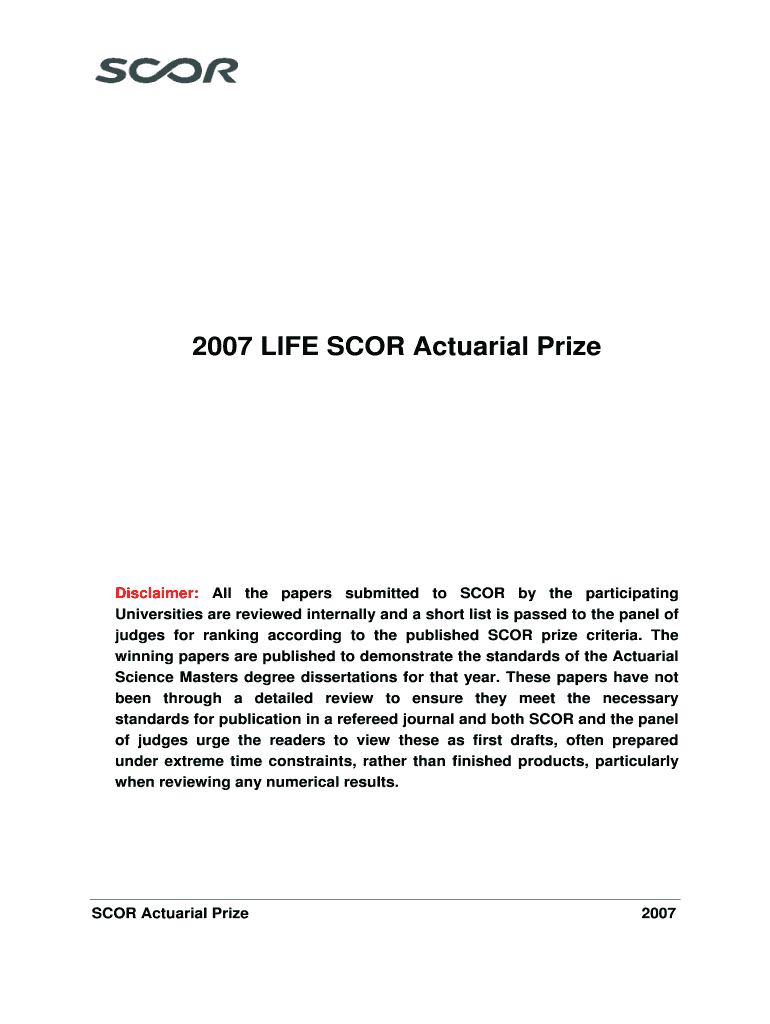 SCOR

2007 LIFE SCOR Actuarial Prize

Disclaimer: All the papers submitted to SCOR by the participating Universities are reviewed internally and a short list is passed to the panel of judges for ranking according to the published SCOR prize criteria. The winning papers are published to demonstrate the standards of the Actuarial Science Masters degree dissertations for that year. These papers have not been through a detailed review to ensure they meet the necessary standards for publication in a refereed journal and both SCOR and the panel of judges urge the readers to view these as first drafts, often prepared under extreme time constraints, rather than finished products, particularly when reviewing any numerical results.

SCOR Actuarial Prize 2007